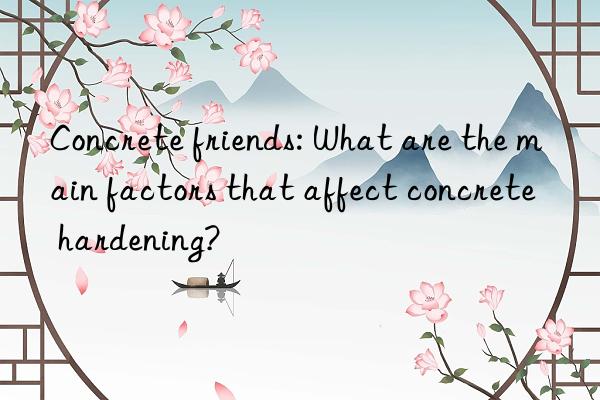 Concrete friends: What are the main factors that affect concrete hardening?